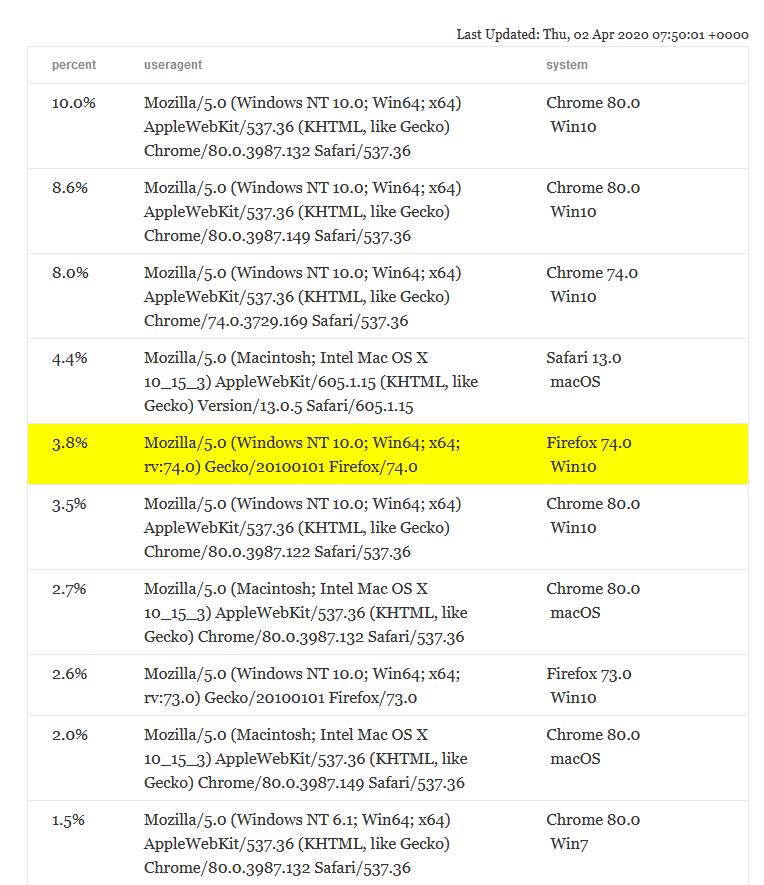 Last Updated: Thu, 02 Apr 2020 07:50:01 +0000

| percent | useragent | system |
|---|---|---|
| 10.0% | Mozilla/5.0 (Windows NT 10.0; Win64; x64) AppleWebKit/537.36 (KHTML, like Gecko) Chrome/80.0.3987.132 Safari/537.36 | Chrome 80.0 Win10 |
| 8.6% | Mozilla/5.0 (Windows NT 10.0; Win64; x64) AppleWebKit/537.36 (KHTML, like Gecko) Chrome/80.0.3987.149 Safari/537.36 | Chrome 80.0 Win10 |
| 8.0% | Mozilla/5.0 (Windows NT 10.0; Win64; x64) AppleWebKit/537.36 (KHTML, like Gecko) Chrome/74.0.3729.169 Safari/537.36 | Chrome 74.0 Win10 |
| 4.4% | Mozilla/5.0 (Macintosh; Intel Mac OS X 10_15_3) AppleWebKit/605.1.15 (KHTML, like Gecko) Version/13.0.5 Safari/605.1.15 | Safari 13.0 macOS |
| 3.8% | Mozilla/5.0 (Windows NT 10.0; Win64; x64; rv:74.0) Gecko/20100101 Firefox/74.0 | Firefox 74.0 Win10 |
| 3.5% | Mozilla/5.0 (Windows NT 10.0; Win64; x64) AppleWebKit/537.36 (KHTML, like Gecko) Chrome/80.0.3987.122 Safari/537.36 | Chrome 80.0 Win10 |
| 2.7% | Mozilla/5.0 (Macintosh; Intel Mac OS X 10_15_3) AppleWebKit/537.36 (KHTML, like Gecko) Chrome/80.0.3987.132 Safari/537.36 | Chrome 80.0 macOS |
| 2.6% | Mozilla/5.0 (Windows NT 10.0; Win64; x64; rv:73.0) Gecko/20100101 Firefox/73.0 | Firefox 73.0 Win10 |
| 2.0% | Mozilla/5.0 (Macintosh; Intel Mac OS X 10_15_3) AppleWebKit/537.36 (KHTML, like Gecko) Chrome/80.0.3987.149 Safari/537.36 | Chrome 80.0 macOS |
| 1.5% | Mozilla/5.0 (Windows NT 6.1; Win64; x64) AppleWebKit/537.36 (KHTML, like Gecko) Chrome/80.0.3987.132 Safari/537.36 | Chrome 80.0 Win7 |